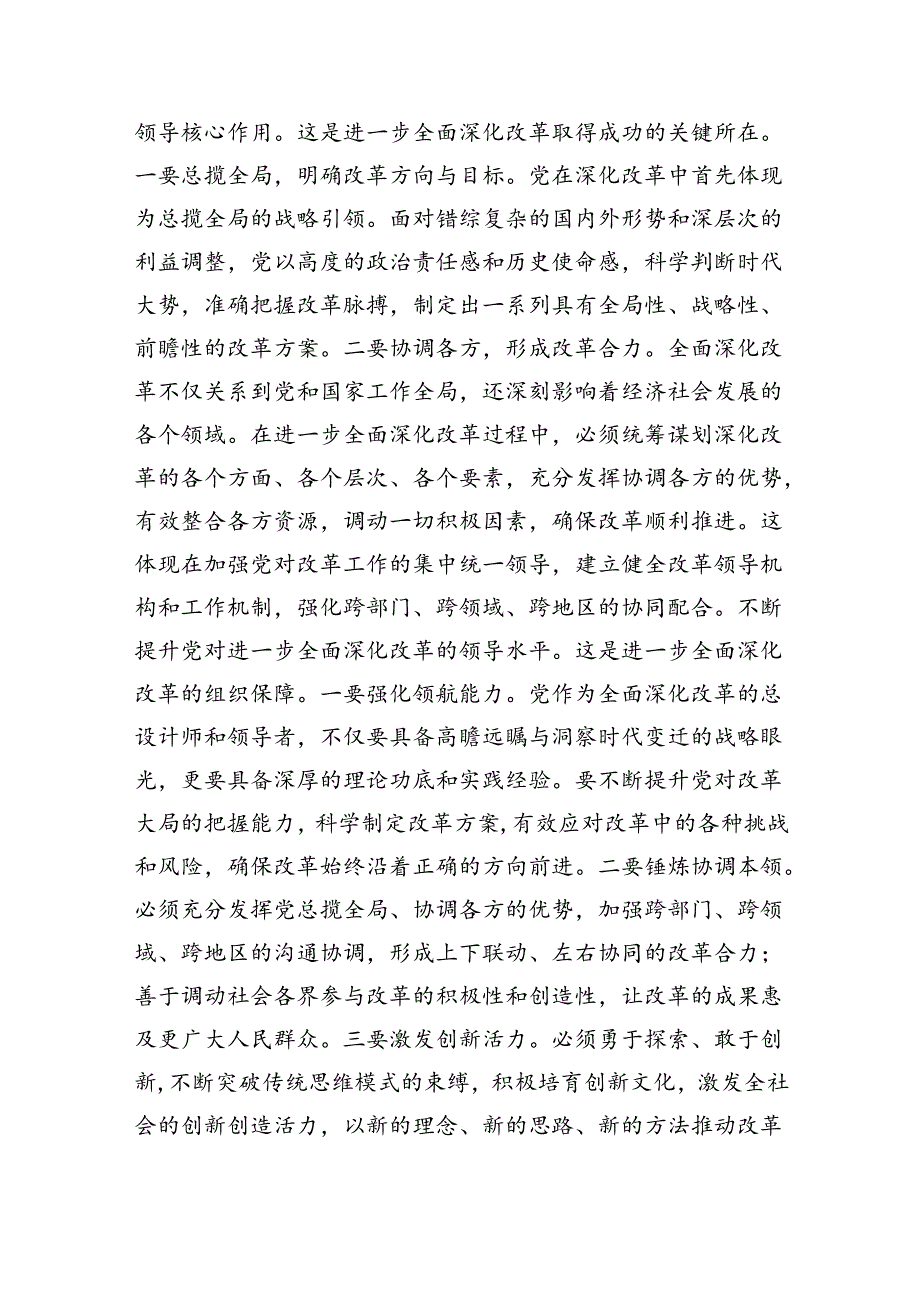 领导核心作用。这是进一步全面深化改革取得成功的关键所在。一要总揽全局，明确改革方向与目标。党在深化改革中首先体现为总揽全局的战略引领。面对错综复杂的国内外形势和深层次的利益调整，党以高度的政治责任感和历史使命感，科学判断时代大势，准确把握改革脉搏，制定出一系列具有全局性、战略性、前瞻性的改革方案。二要协调各方，形成改革合力。全面深化改革不仅关系到党和国家工作全局，还深刻影响着经济社会发展的各个领域。在进一步全面深化改革过程中，必须统筹谋划深化改革的各个方面、各个层次、各个要素，充分发挥协调各方的优势，有效整合各方资源，调动一切积极因素，确保改革顺利推进。这体现在加强党对改革工作的集中统一领导，建立健全改革领导机构和工作机制，强化跨部门、跨领域、跨地区的协同配合。不断提升党对进一步全面深化改革的领导水平。这是进一步全面深化改革的组织保障。一要强化领航能力。党作为全面深化改革的总设计师和领导者，不仅要具备高瞻远瞩与洞察时代变迁的战略眼光，更要具备深厚的理论功底和实践经验。要不断提升党对改革大局的把握能力，科学制定改革方案，有效应对改革中的各种挑战和风险，确保改革始终沿着正确的方向前进。二要锤炼协调本领。必须充分发挥党总揽全局、协调各方的优势，加强跨部门、跨领域、跨地区的沟通协调，形成上下联动、左右协同的改革合力；善于调动社会各界参与改革的积极性和创造性，让改革的成果惠及更广大人民群众。三要激发创新活力。必须勇于探索、敢于创新，不断突破传统思维模式的束缚，积极培育创新文化，激发全社会的创新创造活力，以新的理念、新的思路、新的方法推动改革